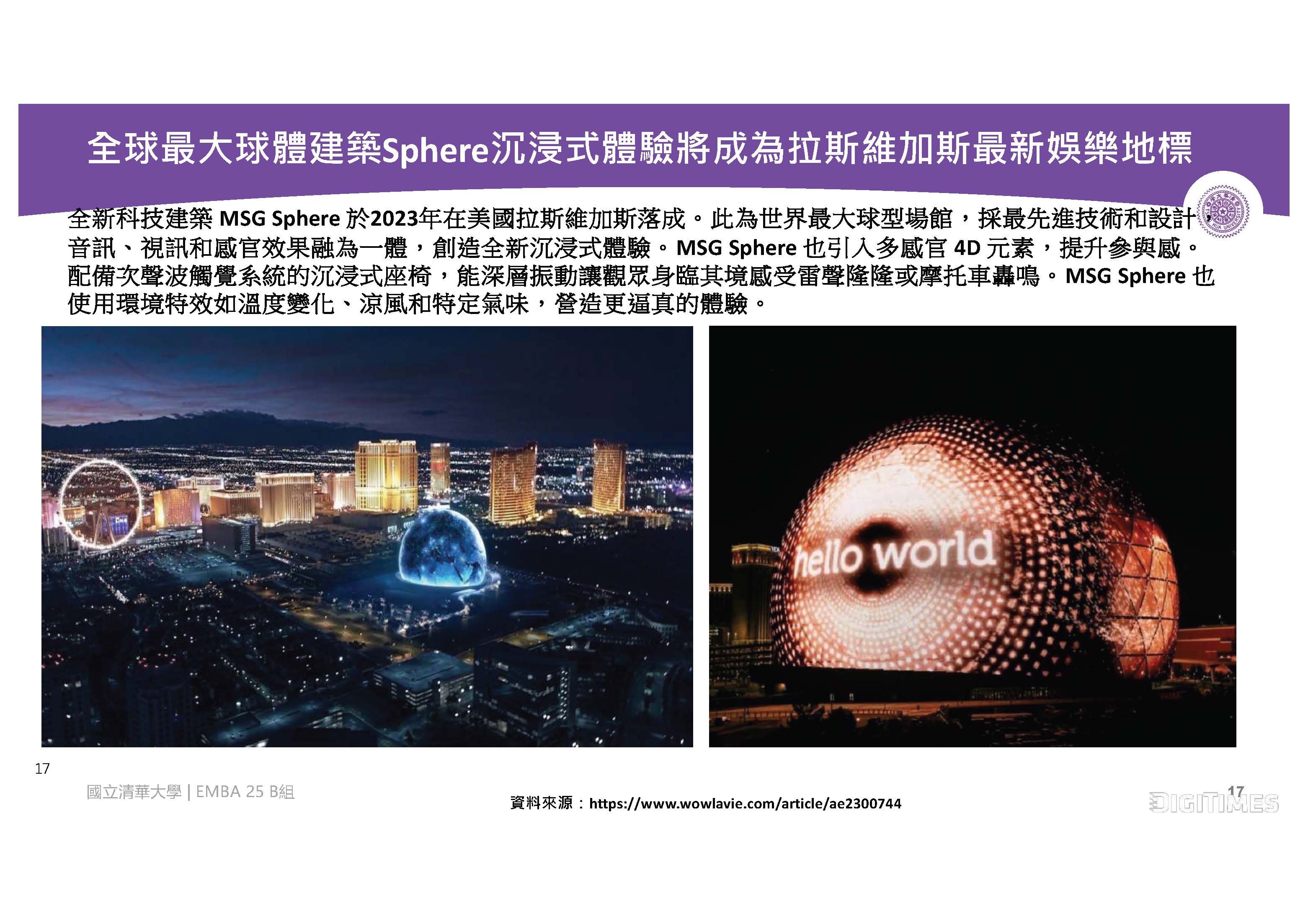 全球最大球體建築Sphere沉浸式體驗將成為拉斯維加斯最新娛樂地標

全新科技建築MSG Sphere於2023年在美國拉斯維加斯落成。此為世界最大球型場館，採最先進技術和設計，音訊、視訊和感官效果融為一體，創造全新沉浸式體驗。MSG Sphere也引入多感官4D元素，提升參與感。配備次聲波觸覺系統的沉浸式座椅，能深層振動讓觀眾身臨其境感受雷聲隆隆或摩托車轟鳴。MSG Sphere也使用環境特效如溫度變化、涼風和特定氣味，營造更逼真的體驗。

hello world

17

國立清華大學 | EMBA 25 B組

資料來源：https://www.wowlavie.com/article/ae2300744

17

DIGITIMES